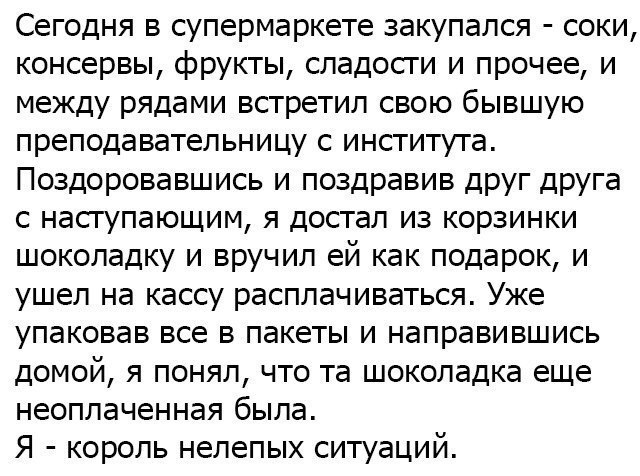 Сегодня в супермаркете закупался - соки, консервы, фрукты, сладости и прочее, и между рядами встретил свою бывшую преподавательницу с института. Поздоровавшись и поздравив друг друга с наступающим, я достал из корзинки шоколадку и вручил ей как подарок, и ушел на кассу расплачиваться. Уже упаковав все в пакеты и направившись домой, я понял, что та шоколадка еще неоплаченная была.
Я - король нелепых ситуаций.